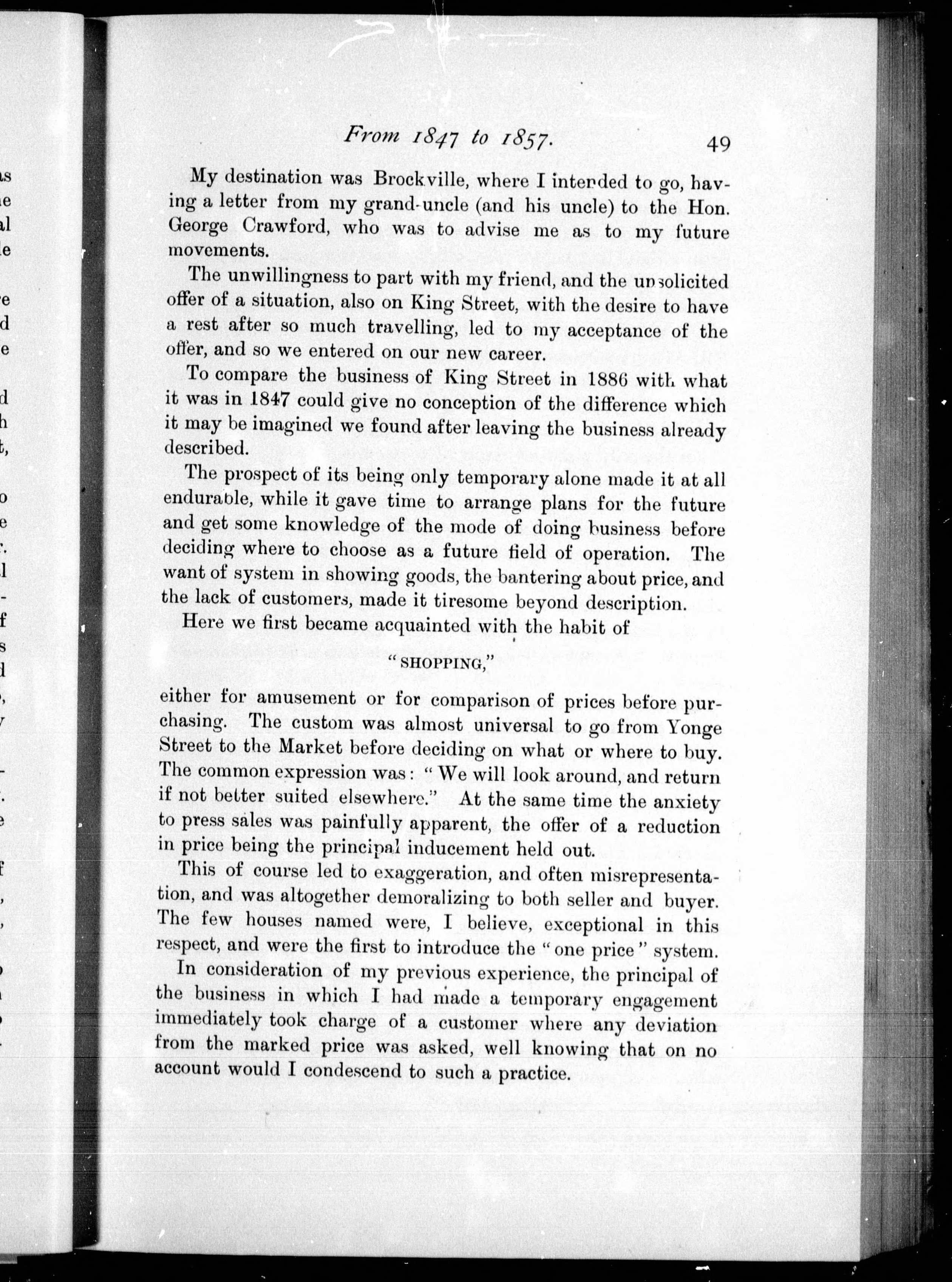 From 1847 to 1857. 49

My destination was Brockville, where I intended to go, having a letter from my grand-uncle (and his uncle) to the Hon. George Crawford, who was to advise me as to my future movements.

The unwillingness to part with my friend, and the unsolicited offer of a situation, also on King Street, with the desire to have a rest after so much travelling, led to my acceptance of the offer, and so we entered on our new career.

To compare the business of King Street in 1886 with what it was in 1847 could give no conception of the difference which it may be imagined we found after leaving the business already described.

The prospect of its being only temporary alone made it at all endurable, while it gave time to arrange plans for the future and get some knowledge of the mode of doing business before deciding where to choose as a future field of operation. The want of system in showing goods, the bantering about price, and the lack of customers, made it tiresome beyond description.

Here we first became acquainted with the habit of

"SHOPPING,"

either for amusement or for comparison of prices before purchasing. The custom was almost universal to go from Yonge Street to the Market before deciding on what or where to buy. The common expression was: "We will look around, and return if not better suited elsewhere." At the same time the anxiety to press sales was painfully apparent, the offer of a reduction in price being the principal inducement held out.

This of course led to exaggeration, and often misrepresentation, and was altogether demoralizing to both seller and buyer. The few houses named were, I believe, exceptional in this respect, and were the first to introduce the "one price" system.

In consideration of my previous experience, the principal of the business in which I had made a temporary engagement immediately took charge of a customer where any deviation from the marked price was asked, well knowing that on no account would I condescend to such a practice.